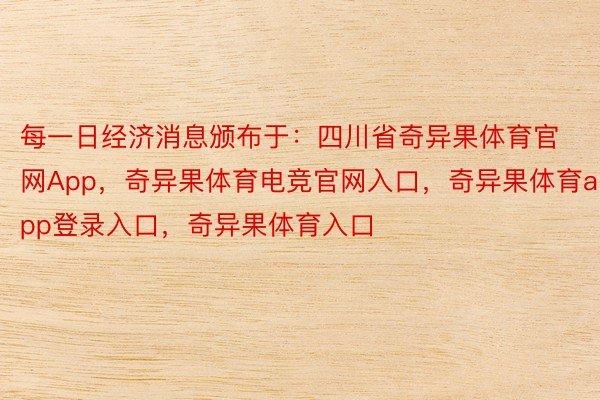 每一日经济消息颁布于：四川省奇异果体育官网App，奇异果体育电竞官网入口，奇异果体育app登录入口，奇异果体育入口